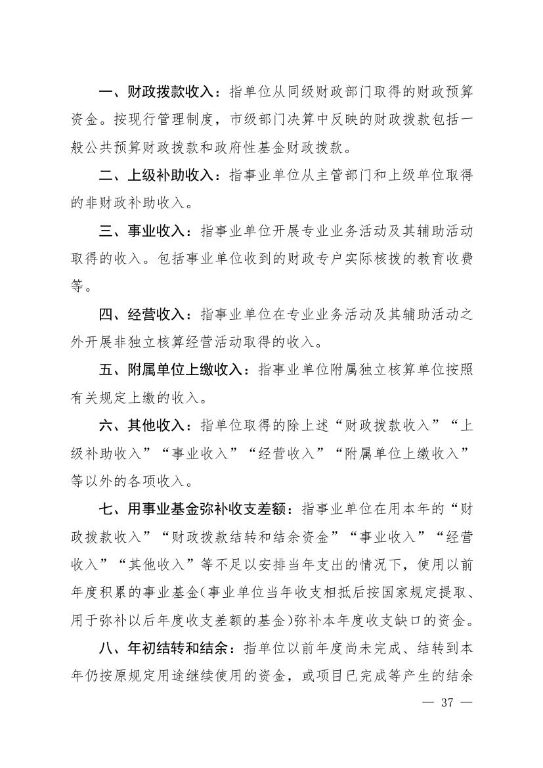 一、财政拨款收入：指单位从同级财政部门取得的财政预算资金。按现行管理制度，市级部门决算中反映的财政拨款包括一般公共预算财政拨款和政府性基金财政拨款。

二、上级补助收入：指事业单位从主管部门和上级单位取得的非财政补助收入。

三、事业收入：指事业单位开展专业业务活动及其辅助活动取得的收入。包括事业单位收到的财政专户实际核拨的教育收费等。

四、经营收入：指事业单位在专业业务活动及其辅助活动之外开展非独立核算经营活动取得的收入。

五、附属单位上缴收入：指事业单位附属独立核算单位按照有关规定上缴的收入。

六、其他收入：指单位取得的除上述“财政拨款收入”“上级补助收入”“事业收入”“经营收入”“附属单位上缴收入”等以外的各项收入。

七、用事业基金弥补收支差额：指事业单位在用本年的“财政拨款收入”“财政拨款结转和结余资金”“事业收入”“经营收入”“其他收入”等不足以安排当年支出的情况下，使用以前年度积累的事业基金（事业单位当年收支相抵后按国家规定提取、用于弥补以后年度收支差额的基金）弥补本年度收支缺口的资金。

八、年初结转和结余：指单位以前年度尚未完成、结转到本年仍按原规定用途继续使用的资金，或项目已完成等产生的结余

— 37 —